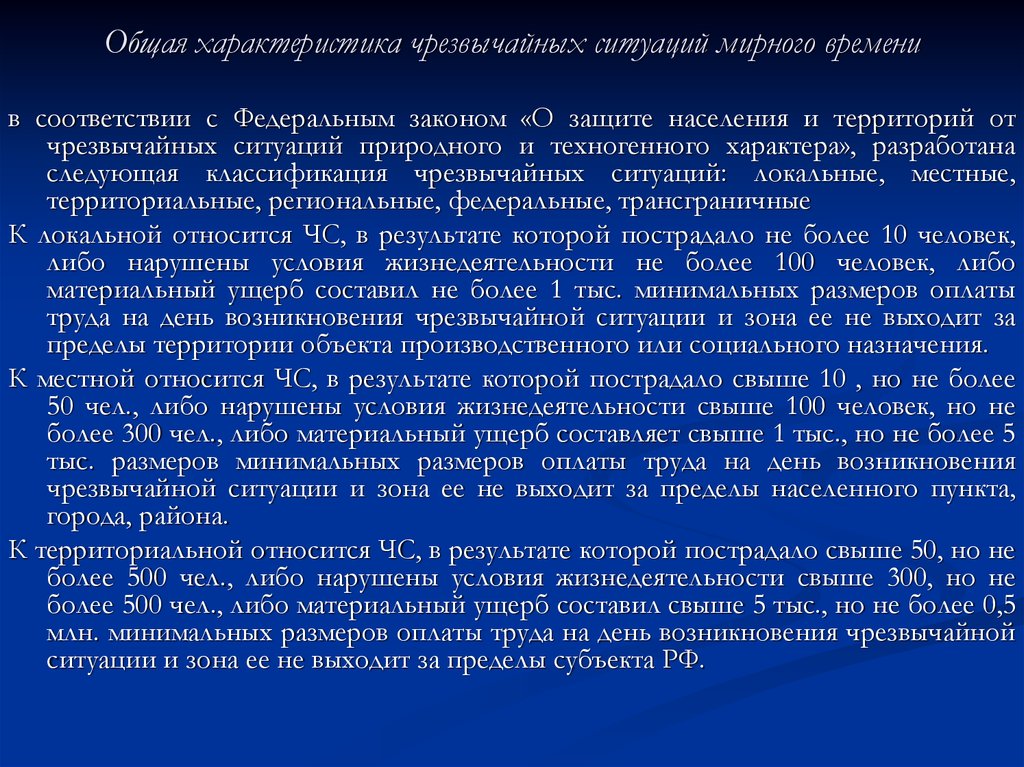 Общая характеристика чрезвычайных ситуаций мирного времени

в соответствии с Федеральным законом «О защите населения и территорий от чрезвычайных ситуаций природного и техногенного характера», разработана следующая классификация чрезвычайных ситуаций: локальные, местные, территориальные, региональные, федеральные, трансграничные

К локальной относится ЧС, в результате которой пострадало не более 10 человек, либо нарушены условия жизнедеятельности не более 100 человек, либо материальный ущерб составил не более 1 тыс. минимальных размеров оплаты труда на день возникновения чрезвычайной ситуации и зона ее не выходит за пределы территории объекта производственного или социального назначения.

К местной относится ЧС, в результате которой пострадало свыше 10 , но не более 50 чел., либо нарушены условия жизнедеятельности свыше 100 человек, но не более 300 чел., либо материальный ущерб составляет свыше 1 тыс., но не более 5 тыс. размеров минимальных размеров оплаты труда на день возникновения чрезвычайной ситуации и зона ее не выходит за пределы населенного пункта, города, района.

К территориальной относится ЧС, в результате которой пострадало свыше 50, но не более 500 чел., либо нарушены условия жизнедеятельности свыше 300, но не более 500 чел., либо материальный ущерб составил свыше 5 тыс., но не более 0,5 млн. минимальных размеров оплаты труда на день возникновения чрезвычайной ситуации и зона ее не выходит за пределы субъекта РФ.